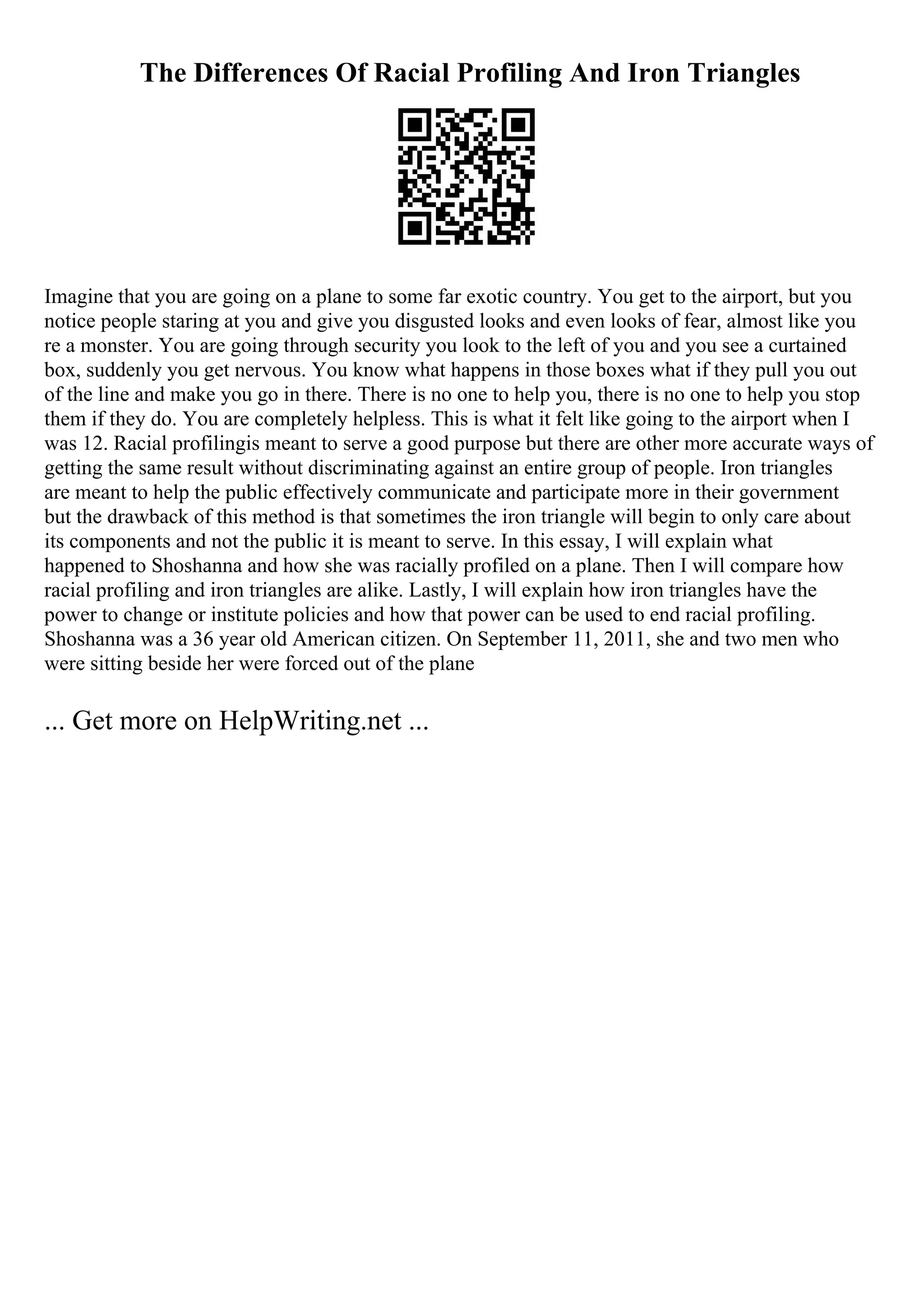 The Differences Of Racial Profiling And Iron Triangles

Imagine that you are going on a plane to some far exotic country. You get to the airport, but you notice people staring at you and give you disgusted looks and even looks of fear, almost like you re a monster. You are going through security you look to the left of you and you see a curtained box, suddenly you get nervous. You know what happens in those boxes what if they pull you out of the line and make you go in there. There is no one to help you, there is no one to help you stop them if they do. You are completely helpless. This is what it felt like going to the airport when I was 12. Racial profilingis meant to serve a good purpose but there are other more accurate ways of getting the same result without discriminating against an entire group of people. Iron triangles are meant to help the public effectively communicate and participate more in their government but the drawback of this method is that sometimes the iron triangle will begin to only care about its components and not the public it is meant to serve. In this essay, I will explain what happened to Shoshanna and how she was racially profiled on a plane. Then I will compare how racial profiling and iron triangles are alike. Lastly, I will explain how iron triangles have the power to change or institute policies and how that power can be used to end racial profiling. Shoshanna was a 36 year old American citizen. On September 11, 2011, she and two men who were sitting beside her were forced out of the plane

... Get more on HelpWriting.net ...